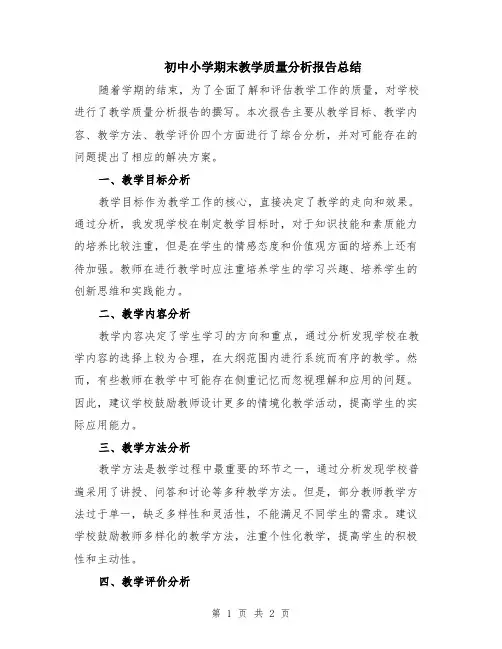 初中小学期末教学质量分析报告总结

随着学期的结束，为了全面了解和评估教学工作的质量，对学校进行了教学质量分析报告的撰写。本次报告主要从教学目标、教学内容、教学方法、教学评价四个方面进行了综合分析，并对可能存在的问题提出了相应的解决方案。

一、教学目标分析

教学目标作为教学工作的核心，直接决定了教学的走向和效果。通过分析，我发现学校在制定教学目标时，对于知识技能和素质能力的培养比较注重，但是在学生的情感态度和价值观方面的培养上还有待加强。教师在进行教学时应注重培养学生的学习兴趣、培养学生的创新思维和实践能力。

二、教学内容分析

教学内容决定了学生学习的方向和重点，通过分析发现学校在教学内容的选择上较为合理，在大纲范围内进行系统而有序的教学。然而，有些教师在教学中可能存在侧重记忆而忽视理解和应用的问题。因此，建议学校鼓励教师设计更多的情境化教学活动，提高学生的实际应用能力。

三、教学方法分析

教学方法是教学过程中最重要的环节之一，通过分析发现学校普遍采用了讲授、问答和讨论等多种教学方法。但是，部分教师教学方法过于单一，缺乏多样性和灵活性，不能满足不同学生的需求。建议学校鼓励教师多样化的教学方法，注重个性化教学，提高学生的积极性和主动性。

四、教学评价分析

第 1 页 共 2 页